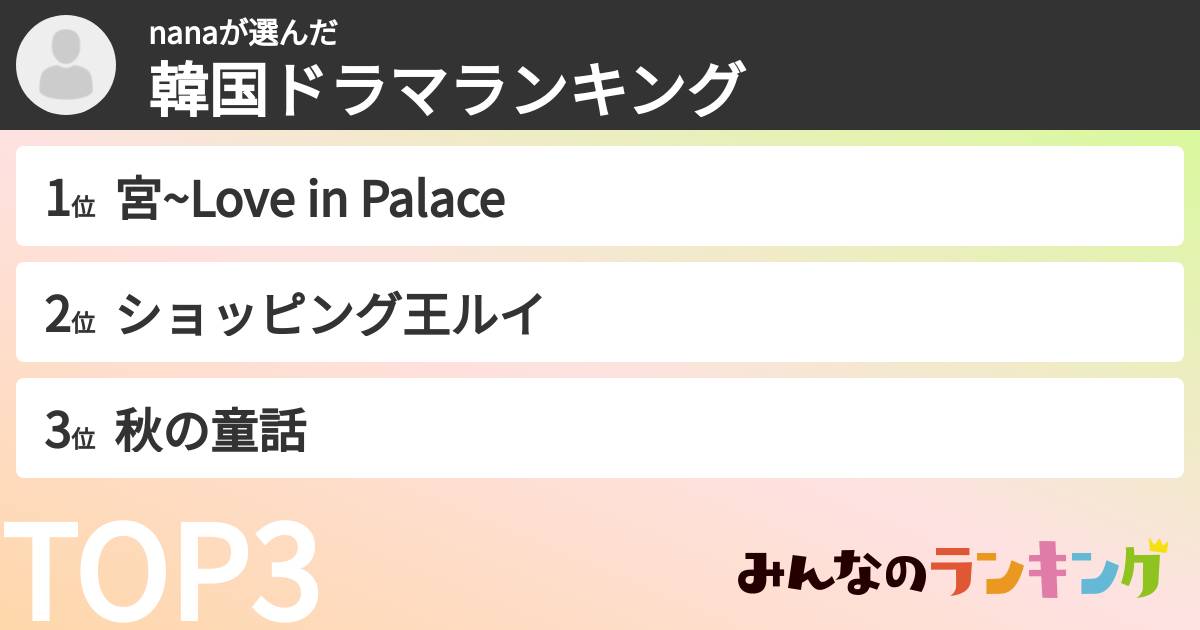 nanaが選んだ
韓国ドラマランキング

1位 宮~Love in Palace

2位 ショッピング王ルイ

3位 秋の童話

TOP3

みんなのランキング